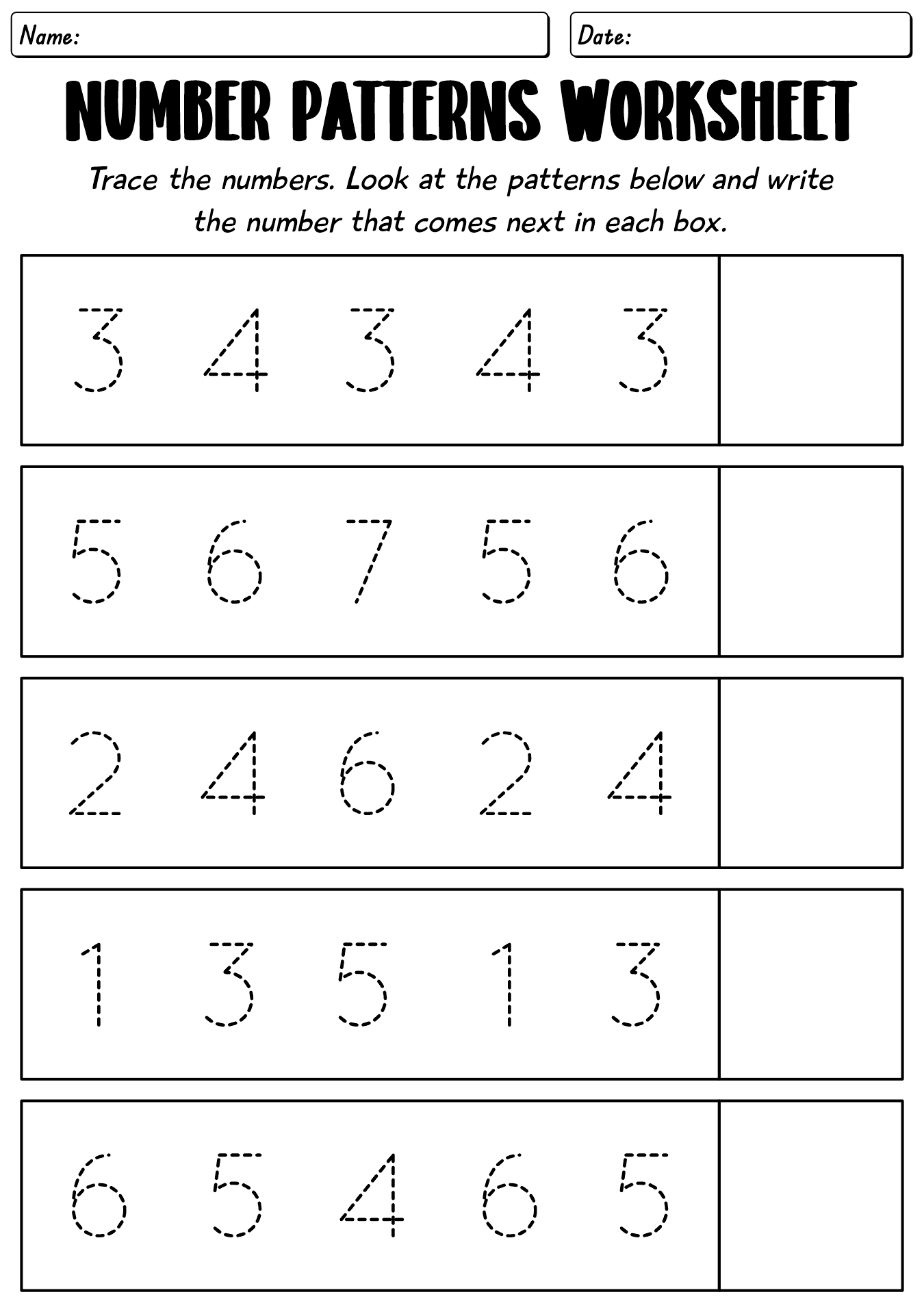 Name:

Date:

NUMBER PATTERNS WORKSHEET

Trace the numbers. Look at the patterns below and write the number that comes next in each box.

3 4 3 4 3

5 6 7 5 6

2 4 6 2 4

1 3 5 1 3

6 5 4 6 5